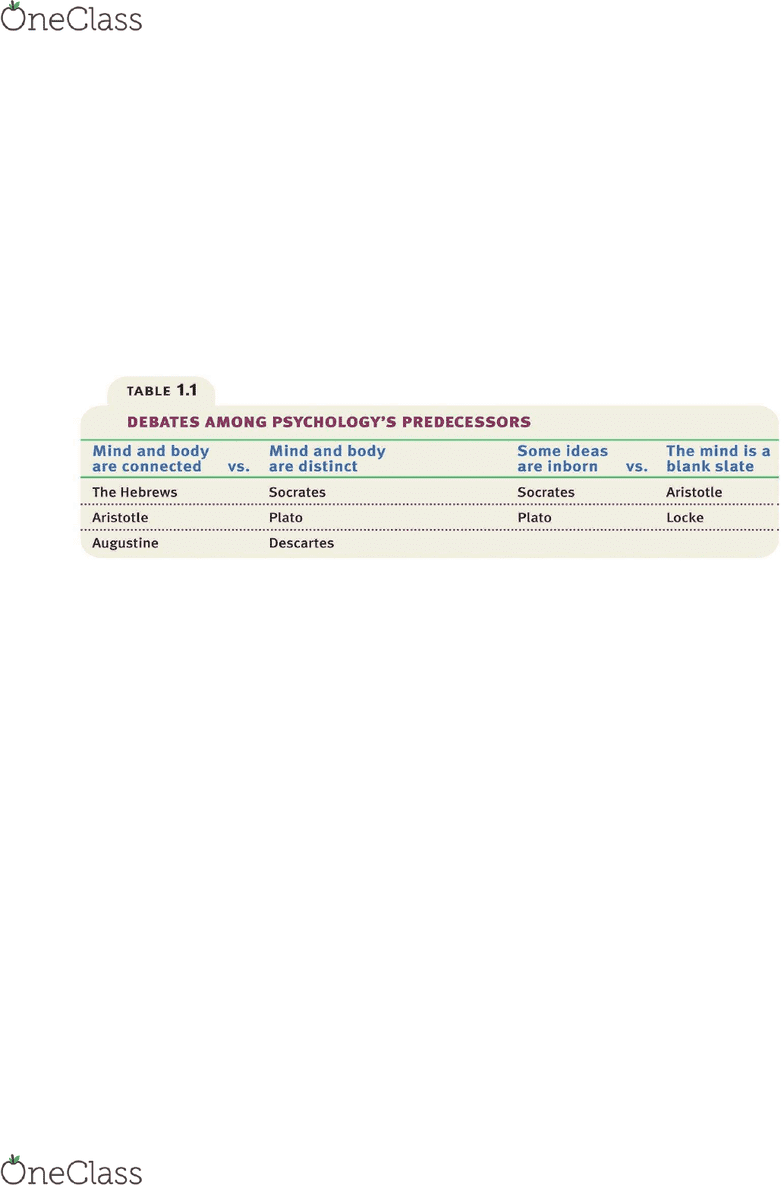 OneClass

TABLE 1.1

DEBATES AMONG PSYCHOLOGY'S PREDECESSORS

| Mind and body are connected | vs. | Mind and body are distinct | Some ideas are inborn | vs. | The mind is a blank slate |
|---|---|---|---|---|---|
| The Hebrews | | Socrates | Socrates | | Aristotle |
| Aristotle | | Plato | Plato | | Locke |
| Augustine | | Descartes | | | |

OneClass